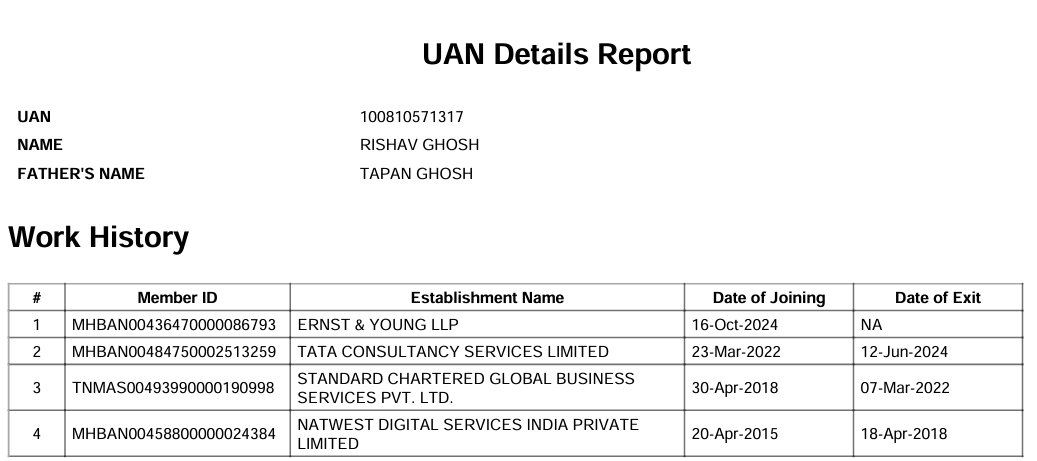 UAN Details Report

UAN 100810571317
NAME RISHAV GHOSH
FATHER'S NAME TAPAN GHOSH

Work History

| # | Member ID | Establishment Name | Date of Joining | Date of Exit |
|---|---|---|---|---|
| 1 | MHBAN00436470000086793 | ERNST & YOUNG LLP | 16-Oct-2024 | NA |
| 2 | MHBAN00484750002513259 | TATA CONSULTANCY SERVICES LIMITED | 23-Mar-2022 | 12-Jun-2024 |
| 3 | TNMAS00493990000190998 | STANDARD CHARTERED GLOBAL BUSINESS SERVICES PVT. LTD. | 30-Apr-2018 | 07-Mar-2022 |
| 4 | MHBAN00458800000024384 | NATWEST DIGITAL SERVICES INDIA PRIVATE LIMITED | 20-Apr-2015 | 18-Apr-2018 |